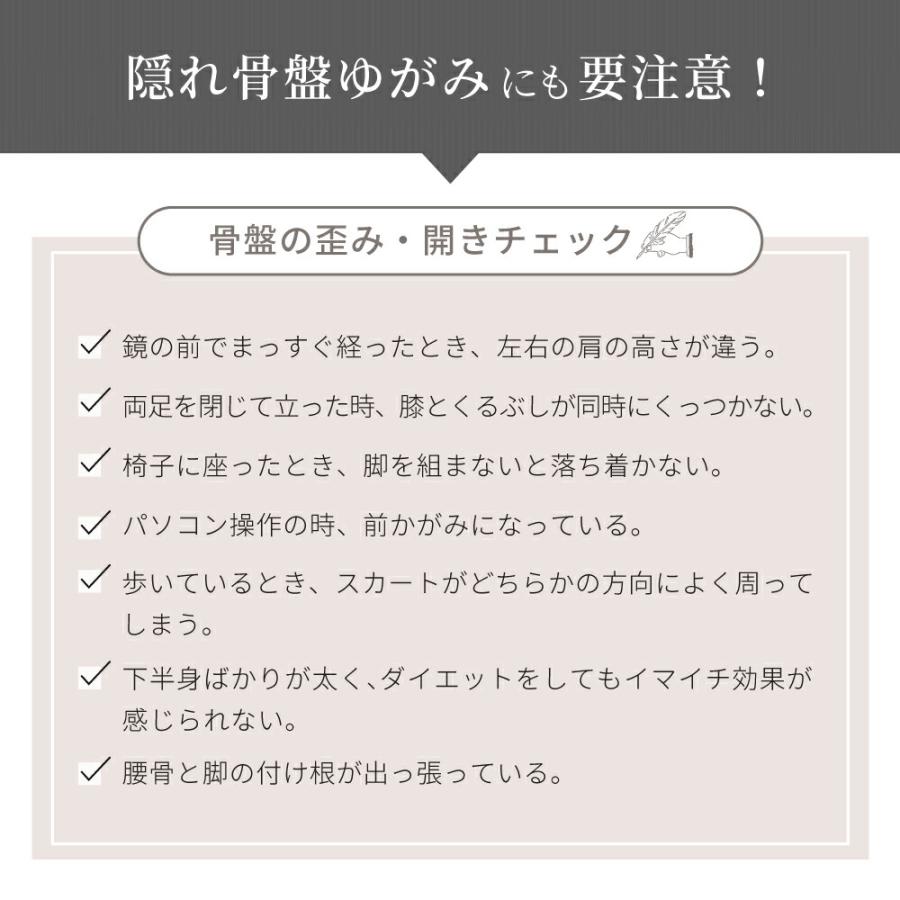 隠れ骨盤ゆがみにも要注意！

骨盤の歪み・開きチェック

✓ 鏡の前でまっすぐ経ったとき、左右の肩の高さが違う。

✓ 両足を閉じて立った時、膝とくるぶしが同時にくっつかない。

✓ 椅子に座ったとき、脚を組まないと落ち着かない。

✓ パソコン操作の時、前かがみになっている。

✓ 歩いているとき、スカートがどちらかの方向によく周ってしまう。

✓ 下半身ばかりが太く、ダイエットをしてもイマイチ効果が感じられない。

✓ 腰骨と脚の付け根が出っ張っている。